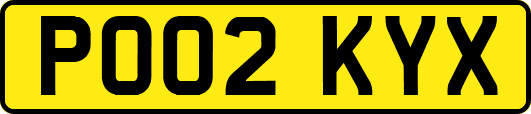 PO02 KYX